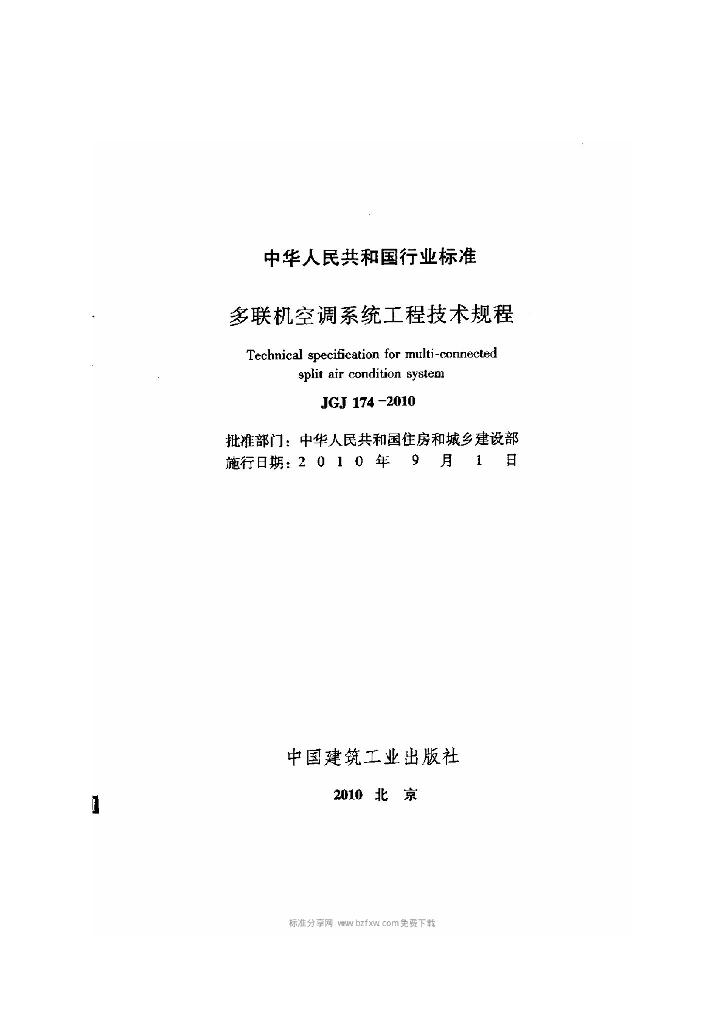 中华人民共和国行业标准

多联机空调系统工程技术规程

Technical specification for multi-connected split air condition system

JGJ 174－2010

批准部门：中华人民共和国住房和城乡建设部
施行日期：2 0 1 0 年 9 月 1 日

中国建筑工业出版社

2010 北 京

标准分享网 www.bzfxw.com免费下载